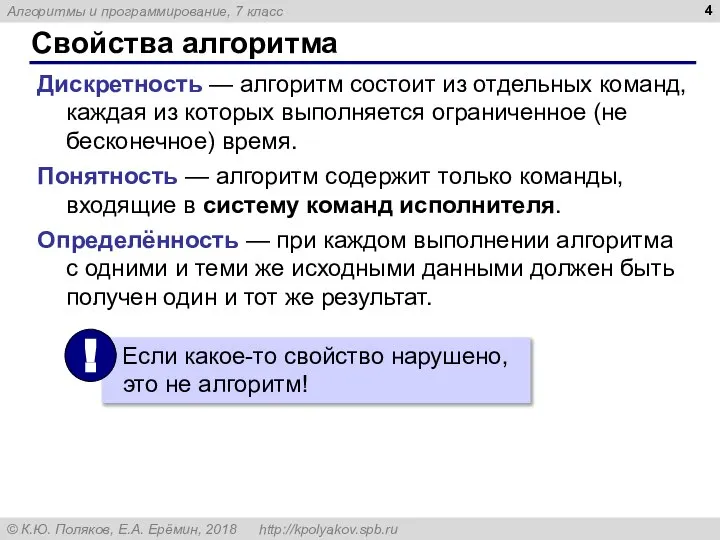 Алгоритмы и программирование, 7 класс

4

Свойства алгоритма

Дискретность — алгоритм состоит из отдельных команд, каждая из которых выполняется ограниченное (не бесконечное) время.

Понятность — алгоритм содержит только команды, входящие в систему команд исполнителя.

Определённость — при каждом выполнении алгоритма с одними и теми же исходными данными должен быть получен один и тот же результат.

!

Если какое-то свойство нарушено, это не алгоритм!

© К.Ю. Поляков, Е.А. Ерёмин, 2018 http://kpolyakov.spb.ru